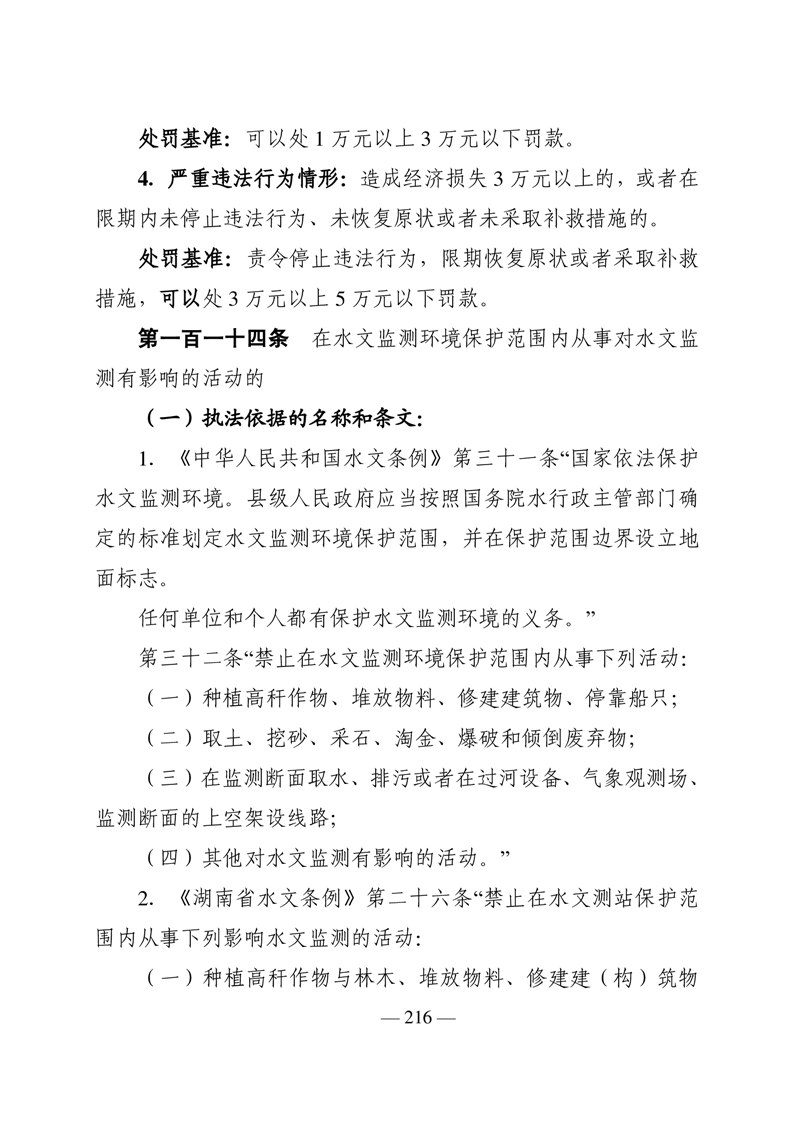 处罚基准：可以处 1 万元以上 3 万元以下罚款。

4. 严重违法行为情形：造成经济损失 3 万元以上的，或者在限期内未停止违法行为、未恢复原状或者未采取补救措施的。

处罚基准：责令停止违法行为，限期恢复原状或者采取补救措施，可以处 3 万元以上 5 万元以下罚款。

第一百一十四条　在水文监测环境保护范围内从事对水文监测有影响的活动的

（一）执法依据的名称和条文：

1. 《中华人民共和国水文条例》第三十一条“国家依法保护水文监测环境。县级人民政府应当按照国务院水行政主管部门确定的标准划定水文监测环境保护范围，并在保护范围边界设立地面标志。

任何单位和个人都有保护水文监测环境的义务。”

第三十二条“禁止在水文监测环境保护范围内从事下列活动：

（一）种植高秆作物、堆放物料、修建建筑物、停靠船只；

（二）取土、挖砂、采石、淘金、爆破和倾倒废弃物；

（三）在监测断面取水、排污或者在过河设备、气象观测场、监测断面的上空架设线路；

（四）其他对水文监测有影响的活动。”

2. 《湖南省水文条例》第二十六条“禁止在水文测站保护范围内从事下列影响水文监测的活动：

（一）种植高秆作物与林木、堆放物料、修建建（构）筑物

— 216 —